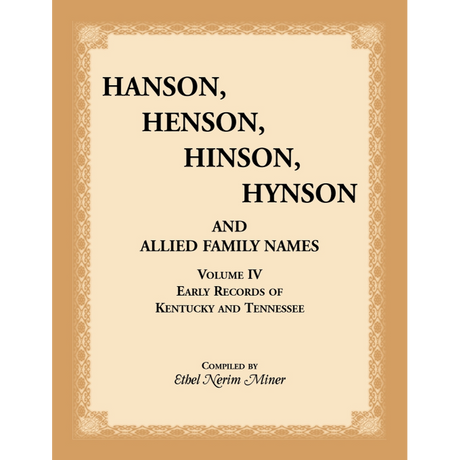 HANSON,
HENSON,
HINSON,
HYNSON

AND
ALLIED FAMILY NAMES

VOLUME IV
EARLY RECORDS OF
KENTUCKY AND TENNESSEE

COMPILED BY
Ethel Nerim Miner